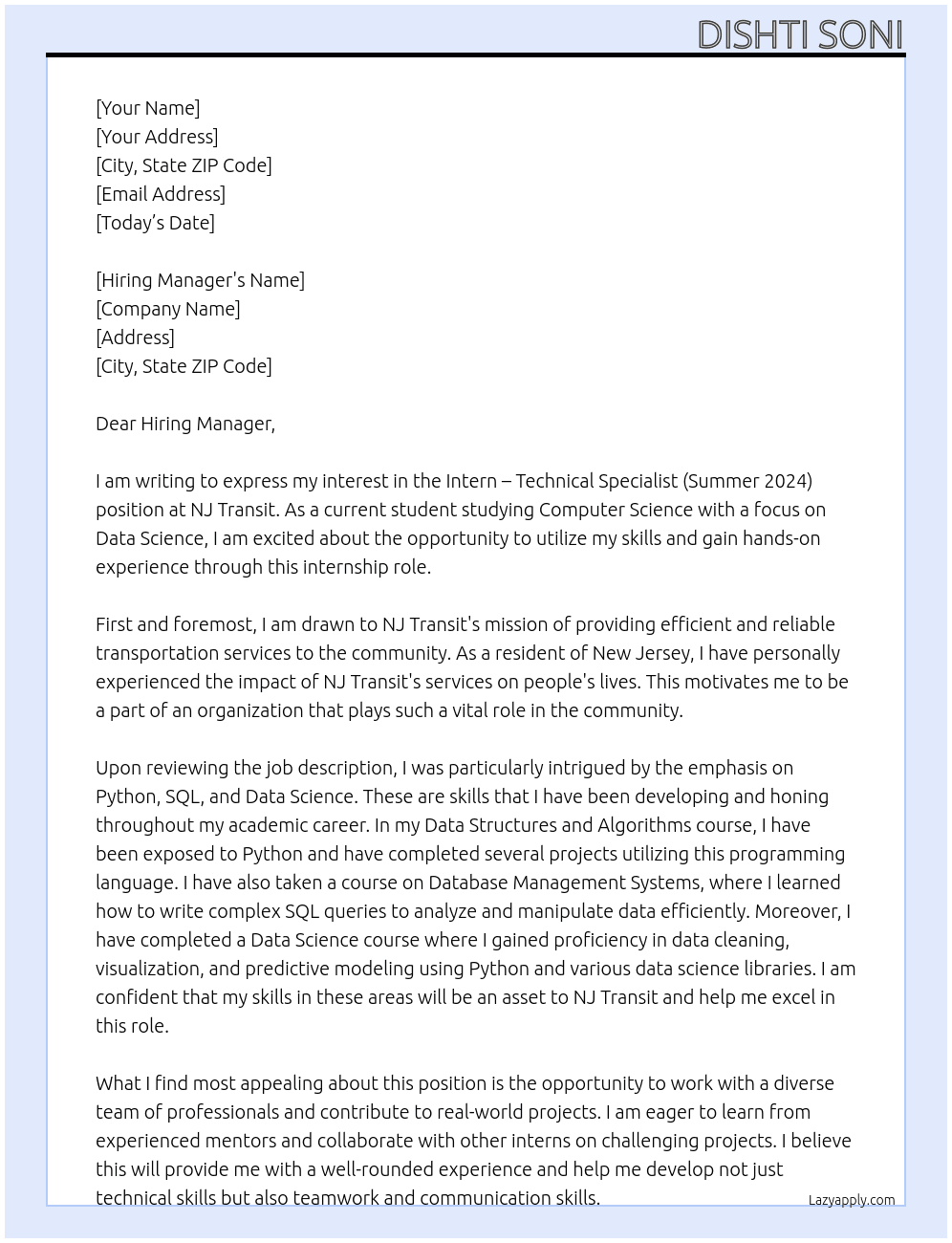 DISHTI SONI

[Your Name]
[Your Address]
[City, State ZIP Code]
[Email Address]
[Today's Date]

[Hiring Manager's Name]
[Company Name]
[Address]
[City, State ZIP Code]

Dear Hiring Manager,

I am writing to express my interest in the Intern – Technical Specialist (Summer 2024) position at NJ Transit. As a current student studying Computer Science with a focus on Data Science, I am excited about the opportunity to utilize my skills and gain hands-on experience through this internship role.

First and foremost, I am drawn to NJ Transit's mission of providing efficient and reliable transportation services to the community. As a resident of New Jersey, I have personally experienced the impact of NJ Transit's services on people's lives. This motivates me to be a part of an organization that plays such a vital role in the community.

Upon reviewing the job description, I was particularly intrigued by the emphasis on Python, SQL, and Data Science. These are skills that I have been developing and honing throughout my academic career. In my Data Structures and Algorithms course, I have been exposed to Python and have completed several projects utilizing this programming language. I have also taken a course on Database Management Systems, where I learned how to write complex SQL queries to analyze and manipulate data efficiently. Moreover, I have completed a Data Science course where I gained proficiency in data cleaning, visualization, and predictive modeling using Python and various data science libraries. I am confident that my skills in these areas will be an asset to NJ Transit and help me excel in this role.

What I find most appealing about this position is the opportunity to work with a diverse team of professionals and contribute to real-world projects. I am eager to learn from experienced mentors and collaborate with other interns on challenging projects. I believe this will provide me with a well-rounded experience and help me develop not just technical skills but also teamwork and communication skills.

Lazyapply.com